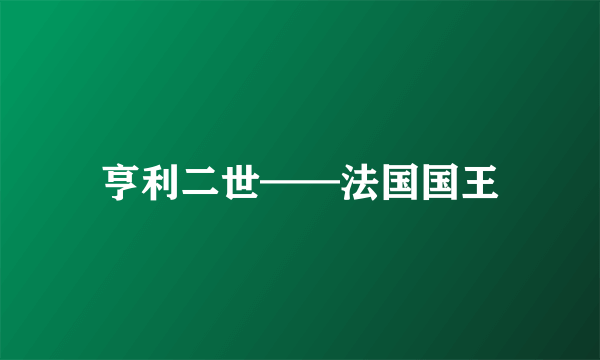 亨利二世——法国国王